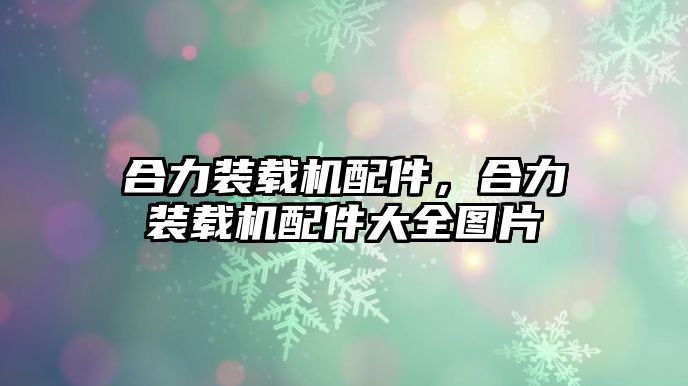 合力装载机配件，合力装载机配件大全图片